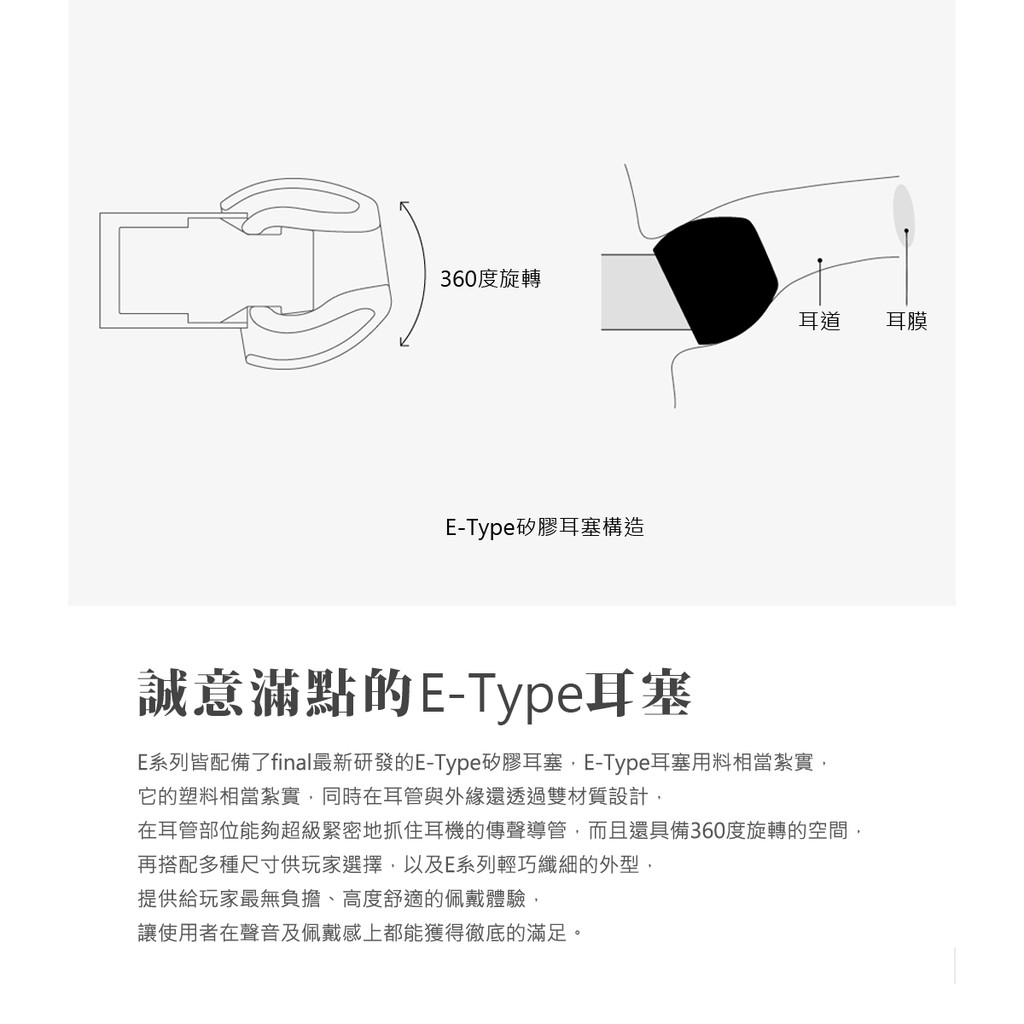 360度旋轉

耳道 耳膜

E-Type矽膠耳塞構造

誠意滿點的E-Type耳塞

E系列皆配備了final最新研發的E-Type矽膠耳塞，E-Type耳塞用料相當紮實，
它的塑料相當紮實，同時在耳管與外緣還透過雙材質設計，
在耳管部位能夠超級緊密地抓住耳機的傳聲導管，而且還具備360度旋轉的空間，
再搭配多種尺寸供玩家選擇，以及E系列輕巧纖細的外型，
提供給玩家最無負擔、高度舒適的佩戴體驗，
讓使用者在聲音及佩戴感上都能獲得徹底的滿足。